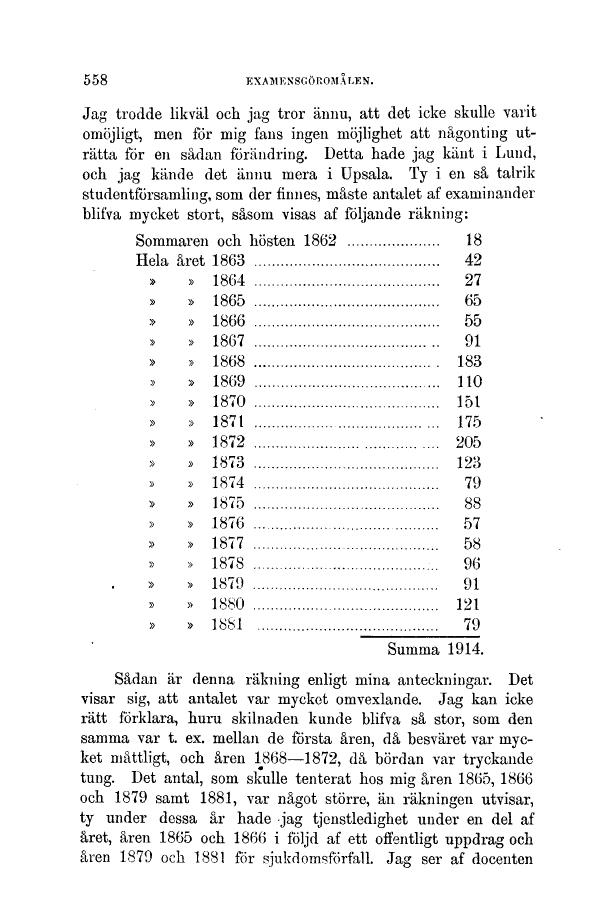 558 EXAMENSGÖROMÅLEN.

Jag trodde likväl och jag tror ännu, att det icke skulle varit omöjligt, men för mig fans ingen möjlighet att någonting uträtta för en sådan förändring. Detta hade jag känt i Lund, och jag kände det ännu mera i Upsala. Ty i en så talrik studentförsamling, som der finnes, måste antalet af examinander blifva mycket stort, såsom visas af följande räkning:

| | |
|---|---|
| Sommaren och hösten 1862 | 18 |
| Hela året 1863 | 42 |
| » » 1864 | 27 |
| » » 1865 | 65 |
| » » 1866 | 55 |
| » » 1867 | 91 |
| » » 1868 | 183 |
| » » 1869 | 110 |
| » » 1870 | 151 |
| » » 1871 | 175 |
| » » 1872 | 205 |
| » » 1873 | 123 |
| » » 1874 | 79 |
| » » 1875 | 88 |
| » » 1876 | 57 |
| » » 1877 | 58 |
| » » 1878 | 96 |
| » » 1879 | 91 |
| » » 1880 | 121 |
| » » 1881 | 79 |
| | Summa 1914. |

Sådan är denna räkning enligt mina anteckningar. Det visar sig, att antalet var mycket omvexlande. Jag kan icke rätt förklara, huru skilnaden kunde blifva så stor, som den samma var t. ex. mellan de första åren, då besväret var mycket måttligt, och åren 1868—1872, då bördan var tryckande tung. Det antal, som skulle tenterat hos mig åren 1865, 1866 och 1879 samt 1881, var något större, än räkningen utvisar, ty under dessa år hade jag tjenstledighet under en del af året, åren 1865 och 1866 i följd af ett offentligt uppdrag och åren 1879 och 1881 för sjukdomsförfall. Jag ser af docenten